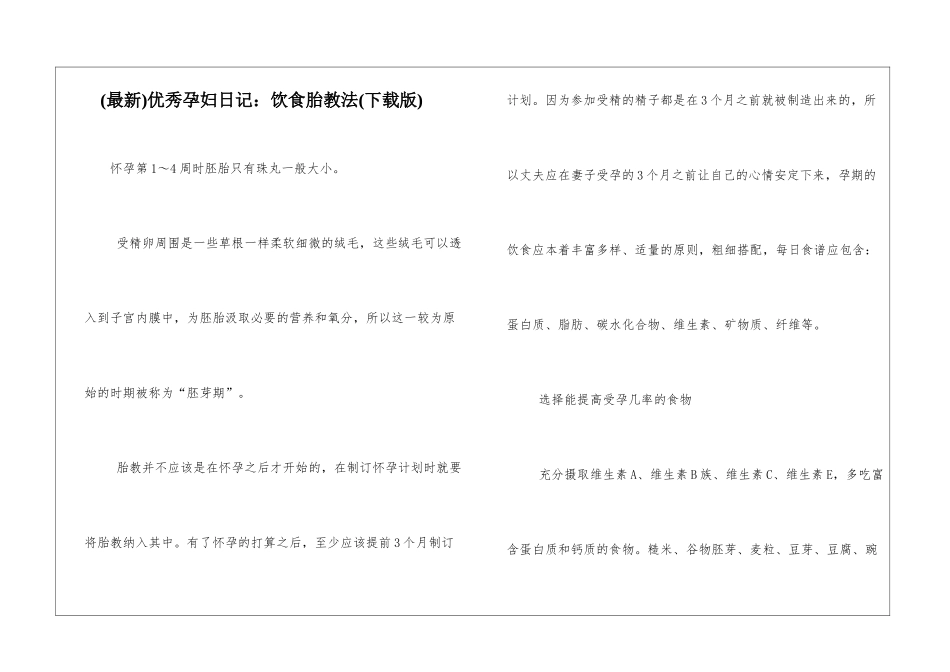 (最新)优秀孕妇日记：饮食胎教法(下载版)

怀孕第1～4周时胚胎只有珠丸一般大小。

受精卵周围是一些草根一样柔软细微的绒毛，这些绒毛可以透入到子宫内膜中，为胚胎汲取必要的营养和氧分，所以这一较为原始的时期被称为“胚芽期”。

胎教并不应该是在怀孕之后才开始的，在制订怀孕计划时就要将胎教纳入其中。有了怀孕的打算之后，至少应该提前3个月制订计划。因为参加受精的精子都是在3个月之前就被制造出来的，所以丈夫应在妻子受孕的3个月之前让自己的心情安定下来，孕期的饮食应本着丰富多样、适量的原则，粗细搭配，每日食谱应包含：蛋白质、脂肪、碳水化合物、维生素、矿物质、纤维等。

选择能提高受孕几率的食物

充分摄取维生素A、维生素B族、维生素C、维生素E，多吃富含蛋白质和钙质的食物。糙米、谷物胚芽、麦粒、豆芽、豆腐、豌